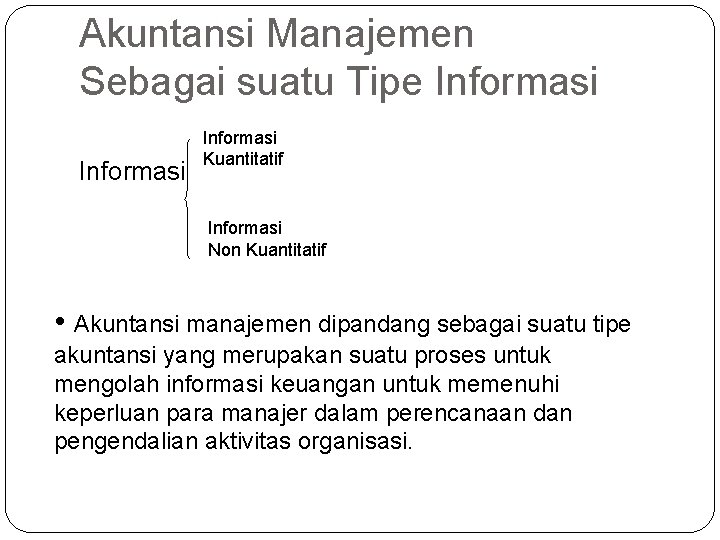 Akuntansi Manajemen
Sebagai suatu Tipe Informasi

Informasi

Informasi
Kuantitatif

Informasi
Non Kuantitatif

• Akuntansi manajemen dipandang sebagai suatu tipe akuntansi yang merupakan suatu proses untuk mengolah informasi keuangan untuk memenuhi keperluan para manajer dalam perencanaan dan pengendalian aktivitas organisasi.